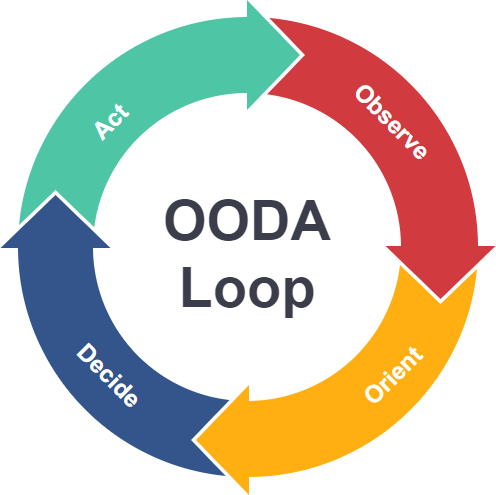 OODA Loop

Observe

Orient

Decide

Act